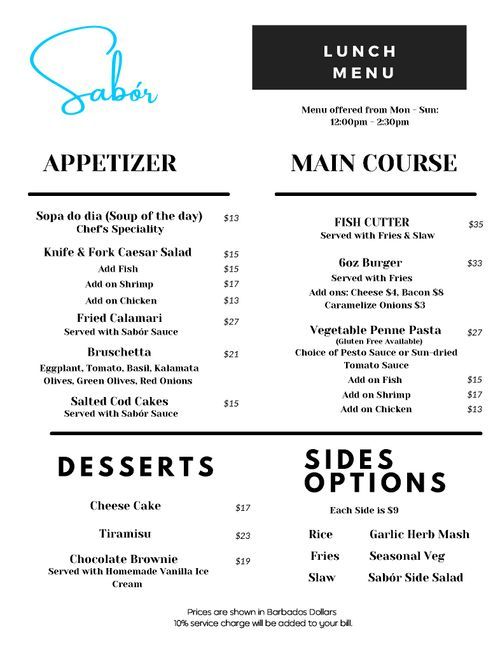 Sabór

LUNCH MENU

Menu offered from Mon - Sun: 12:00pm - 2:30pm

APPETIZER

Sopa do dia (Soup of the day) $13
Chef's Speciality

Knife & Fork Caesar Salad $15
Add Fish $15
Add on Shrimp $17
Add on Chicken $13

Fried Calamari $27
Served with Sabór Sauce

Bruschetta $21
Eggplant, Tomato, Basil, Kalamata Olives, Green Olives, Red Onions

Salted Cod Cakes $15
Served with Sabór Sauce

MAIN COURSE

FISH CUTTER $35
Served with Fries & Slaw

6oz Burger $33
Served with Fries
Add ons: Cheese $4, Bacon $8
Caramelize Onions $3

Vegetable Penne Pasta $27
(Gluten Free Available)
Choice of Pesto Sauce or Sun-dried Tomato Sauce
Add on Fish $15
Add on Shrimp $17
Add on Chicken $13

DESSERTS

Cheese Cake $17

Tiramisu $23

Chocolate Brownie $19
Served with Homemade Vanilla Ice Cream

SIDES OPTIONS

Each Side is $9

Rice
Fries
Slaw

Garlic Herb Mash
Seasonal Veg
Sabór Side Salad

Prices are shown in Barbados Dollars
10% service charge will be added to your bill.